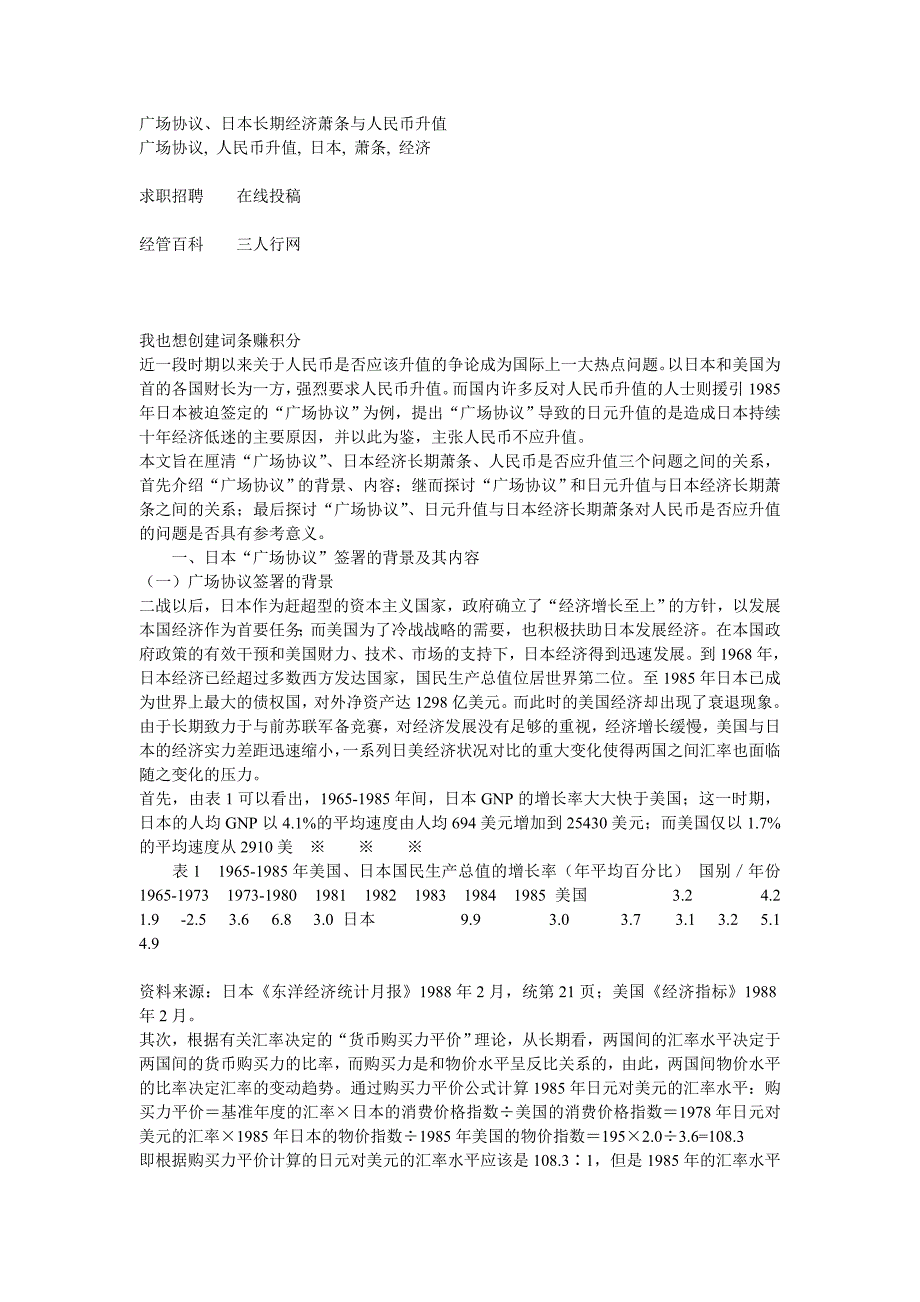 广场协议、日本长期经济萧条与人民币升值
广场协议, 人民币升值, 日本, 萧条, 经济

求职招聘　　在线投稿

经管百科　　三人行网

我也想创建词条赚积分
近一段时期以来关于人民币是否应该升值的争论成为国际上一大热点问题。以日本和美国为首的各国财长为一方，强烈要求人民币升值。而国内许多反对人民币升值的人士则援引 1985 年日本被迫签定的“广场协议”为例，提出“广场协议”导致的日元升值的是造成日本持续十年经济低迷的主要原因，并以此为鉴，主张人民币不应升值。
本文旨在厘清“广场协议”、日本经济长期萧条、人民币是否应升值三个问题之间的关系，首先介绍“广场协议”的背景、内容；继而探讨“广场协议”和日元升值与日本经济长期萧条之间的关系；最后探讨“广场协议”、日元升值与日本经济长期萧条对人民币是否应升值的问题是否具有参考意义。
一、日本“广场协议”签署的背景及其内容
（一）广场协议签署的背景
二战以后，日本作为赶超型的资本主义国家，政府确立了“经济增长至上”的方针，以发展本国经济作为首要任务；而美国为了冷战战略的需要，也积极扶助日本发展经济。在本国政府政策的有效干预和美国财力、技术、市场的支持下，日本经济得到迅速发展。到 1968 年，日本经济已经超过多数西方发达国家，国民生产总值位居世界第二位。至 1985 年日本已成为世界上最大的债权国，对外净资产达 1298 亿美元。而此时的美国经济却出现了衰退现象。由于长期致力于与前苏联军备竞赛，对经济发展没有足够的重视，经济增长缓慢，美国与日本的经济实力差距迅速缩小，一系列日美经济状况对比的重大变化使得两国之间汇率也面临随之变化的压力。
首先，由表 1 可以看出，1965-1985 年间，日本 GNP 的增长率大大快于美国；这一时期，日本的人均 GNP 以 4.1%的平均速度由人均 694 美元增加到 25430 美元；而美国仅以 1.7%的平均速度从 2910 美　※　※　※
表 1　1965-1985 年美国、日本国民生产总值的增长率（年平均百分比）　国别 / 年份　1965-1973　1973-1980　1981　1982　1983　1984　1985　美国　3.2　4.2　1.9　-2.5　3.6　6.8　3.0　日本　9.9　3.0　3.7　3.1　3.2　5.1　4.9

资料来源：日本《东洋经济统计月报》1988 年 2 月，统第 21 页；美国《经济指标》1988 年 2 月。
其次，根据有关汇率决定的“货币购买力平价”理论，从长期看，两国间的汇率水平决定于两国间的货币购买力的比率，而购买力是和物价水平呈反比关系的，由此，两国间物价水平的比率决定汇率的变动趋势。通过购买力平价公式计算 1985 年日元对美元的汇率水平：购买力平价＝基准年度的汇率×日本的消费价格指数÷美国的消费价格指数＝1978 年日元对美元的汇率×1985 年日本的物价指数÷1985 年美国的物价指数＝195×2.0÷3.6=108.3
即根据购买力平价计算的日元对美元的汇率水平应该是 108.3∶1，但是 1985 年的汇率水平